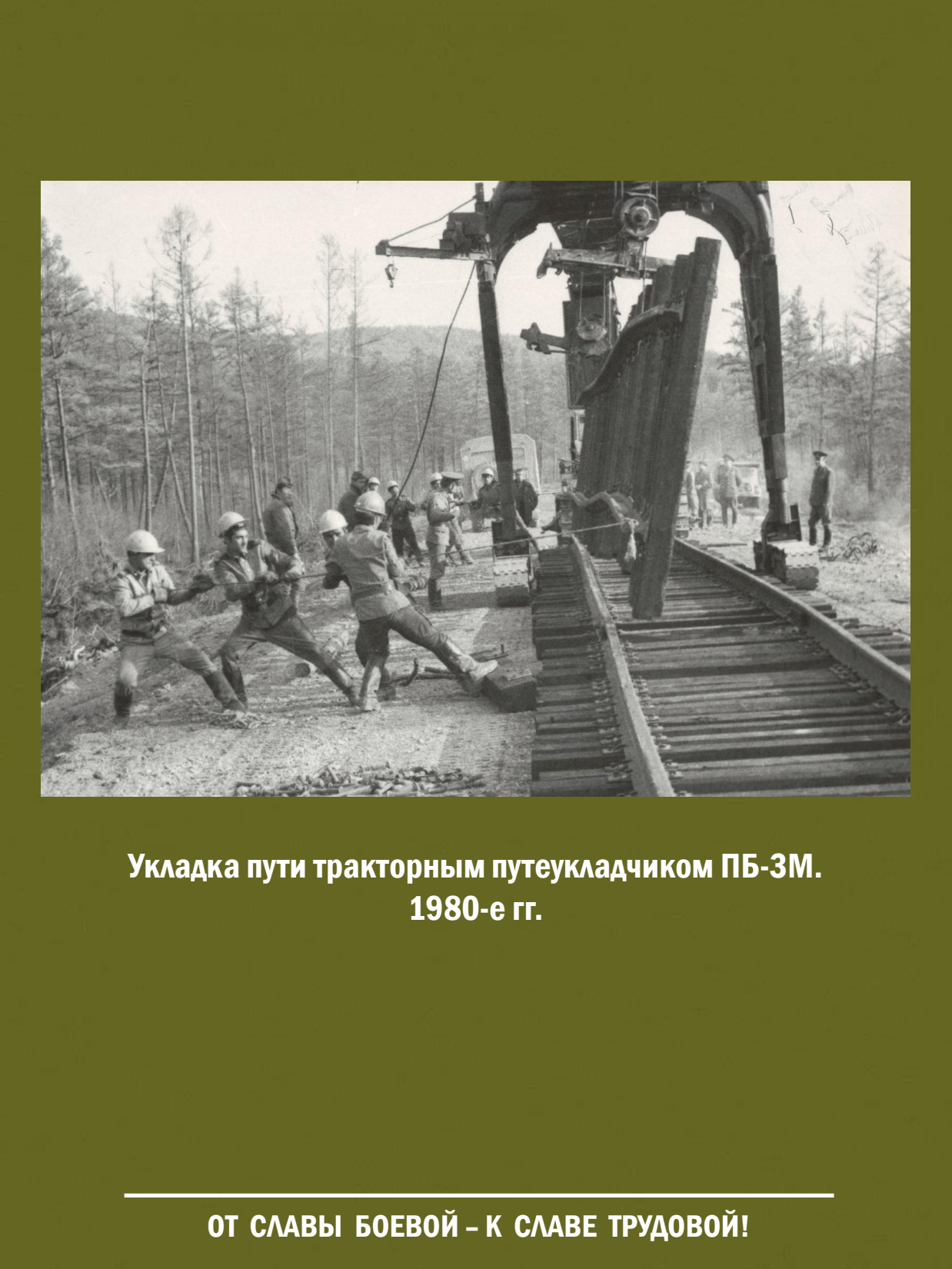 Укладка пути тракторным путеукладчиком ПБ-3М.
1980-е гг.

ОТ СЛАВЫ БОЕВОЙ – К СЛАВЕ ТРУДОВОЙ!